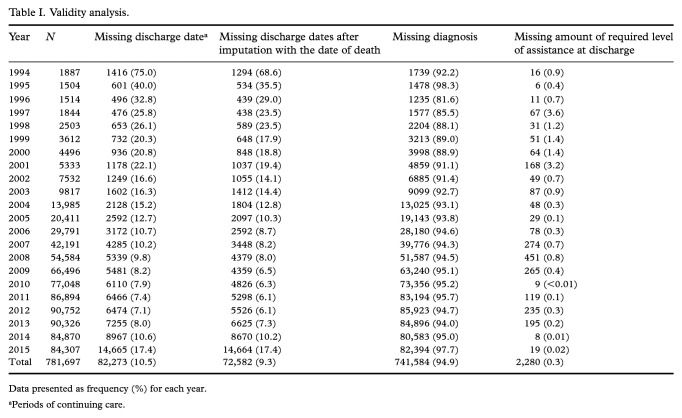 Table I. Validity analysis.

| Year | N | Missing discharge date$^{a}$ | Missing discharge dates after imputation with the date of death | Missing diagnosis | Missing amount of required level of assistance at discharge |
|---|---|---|---|---|---|
| 1994 | 1887 | 1416 (75.0) | 1294 (68.6) | 1739 (92.2) | 16 (0.9) |
| 1995 | 1504 | 601 (40.0) | 534 (35.5) | 1478 (98.3) | 6 (0.4) |
| 1996 | 1514 | 496 (32.8) | 439 (29.0) | 1235 (81.6) | 11 (0.7) |
| 1997 | 1844 | 476 (25.8) | 438 (23.5) | 1577 (85.5) | 67 (3.6) |
| 1998 | 2503 | 653 (26.1) | 589 (23.5) | 2204 (88.1) | 31 (1.2) |
| 1999 | 3612 | 732 (20.3) | 648 (17.9) | 3213 (89.0) | 51 (1.4) |
| 2000 | 4496 | 936 (20.8) | 848 (18.8) | 3998 (88.9) | 64 (1.4) |
| 2001 | 5333 | 1178 (22.1) | 1037 (19.4) | 4859 (91.1) | 168 (3.2) |
| 2002 | 7532 | 1249 (16.6) | 1055 (14.1) | 6885 (91.4) | 49 (0.7) |
| 2003 | 9817 | 1602 (16.3) | 1412 (14.4) | 9099 (92.7) | 87 (0.9) |
| 2004 | 13,985 | 2128 (15.2) | 1804 (12.8) | 13,025 (93.1) | 48 (0.3) |
| 2005 | 20,411 | 2592 (12.7) | 2097 (10.3) | 19,143 (93.8) | 29 (0.1) |
| 2006 | 29,791 | 3172 (10.7) | 2592 (8.7) | 28,180 (94.6) | 78 (0.3) |
| 2007 | 42,191 | 4285 (10.2) | 3448 (8.2) | 39,776 (94.3) | 274 (0.7) |
| 2008 | 54,584 | 5339 (9.8) | 4379 (8.0) | 51,587 (94.5) | 451 (0.8) |
| 2009 | 66,496 | 5481 (8.2) | 4359 (6.5) | 63,240 (95.1) | 265 (0.4) |
| 2010 | 77,048 | 6110 (7.9) | 4826 (6.3) | 73,356 (95.2) | 9 (<0.01) |
| 2011 | 86,894 | 6466 (7.4) | 5298 (6.1) | 83,194 (95.7) | 119 (0.1) |
| 2012 | 90,752 | 6474 (7.1) | 5526 (6.1) | 85,923 (94.7) | 235 (0.3) |
| 2013 | 90,326 | 7255 (8.0) | 6625 (7.3) | 84,896 (94.0) | 195 (0.2) |
| 2014 | 84,870 | 8967 (10.6) | 8670 (10.2) | 80,583 (95.0) | 8 (0.01) |
| 2015 | 84,307 | 14,665 (17.4) | 14,664 (17.4) | 82,394 (97.7) | 19 (0.02) |
| Total | 781,697 | 82,273 (10.5) | 72,582 (9.3) | 741,584 (94.9) | 2,280 (0.3) |

Data presented as frequency (%) for each year.

$^{a}$Periods of continuing care.